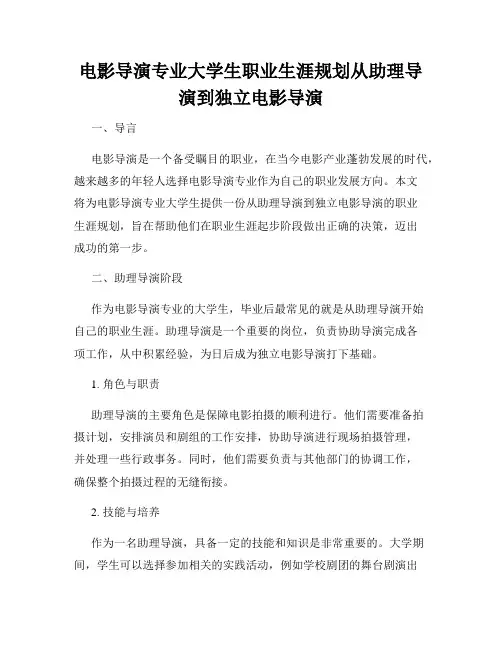 电影导演专业大学生职业生涯规划从助理导演到独立电影导演

一、导言

电影导演是一个备受瞩目的职业，在当今电影产业蓬勃发展的时代，越来越多的年轻人选择电影导演专业作为自己的职业发展方向。本文将为电影导演专业大学生提供一份从助理导演到独立电影导演的职业生涯规划，旨在帮助他们在职业生涯起步阶段做出正确的决策，迈出成功的第一步。

二、助理导演阶段

作为电影导演专业的大学生，毕业后最常见的就是从助理导演开始自己的职业生涯。助理导演是一个重要的岗位，负责协助导演完成各项工作，从中积累经验，为日后成为独立电影导演打下基础。

1. 角色与职责

助理导演的主要角色是保障电影拍摄的顺利进行。他们需要准备拍摄计划，安排演员和剧组的工作安排，协助导演进行现场拍摄管理，并处理一些行政事务。同时，他们需要负责与其他部门的协调工作，确保整个拍摄过程的无缝衔接。

2. 技能与培养

作为一名助理导演，具备一定的技能和知识是非常重要的。大学期间，学生可以选择参加相关的实践活动，例如学校剧团的舞台剧演出